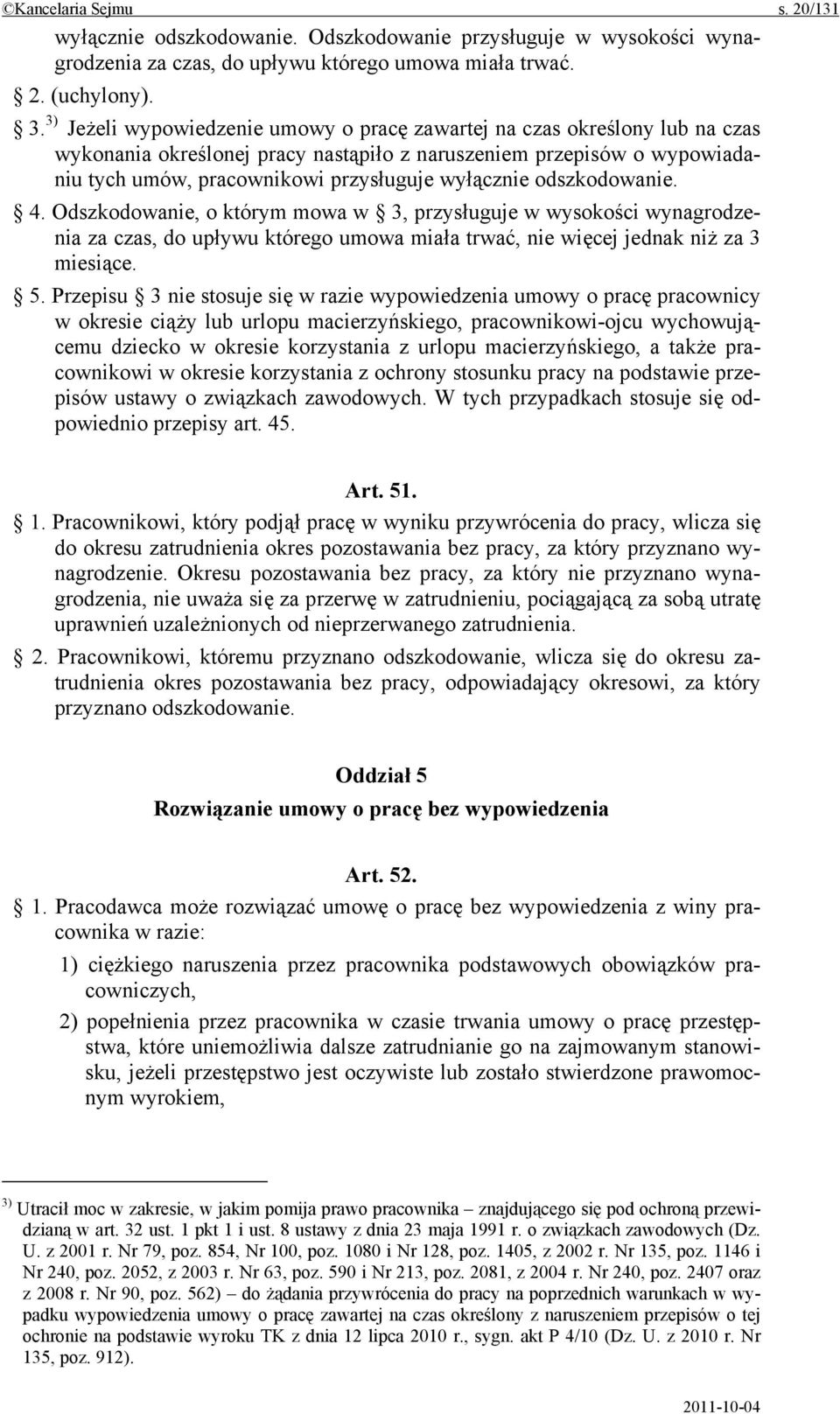 ©Kancelaria Sejmu s. 20/131

wyłącznie odszkodowanie. Odszkodowanie przysługuje w wysokości wynagrodzenia za czas, do upływu którego umowa miała trwać.

§ 2. (uchylony).

§ 3.$^{3)}$ Jeżeli wypowiedzenie umowy o pracę zawartej na czas określony lub na czas wykonania określonej pracy nastąpiło z naruszeniem przepisów o wypowiadaniu tych umów, pracownikowi przysługuje wyłącznie odszkodowanie.

§ 4. Odszkodowanie, o którym mowa w § 3, przysługuje w wysokości wynagrodzenia za czas, do upływu którego umowa miała trwać, nie więcej jednak niż za 3 miesiące.

§ 5. Przepisu § 3 nie stosuje się w razie wypowiedzenia umowy o pracę pracownicy w okresie ciąży lub urlopu macierzyńskiego, pracownikowi-ojcu wychowującemu dziecko w okresie korzystania z urlopu macierzyńskiego, a także pracownikowi w okresie korzystania z ochrony stosunku pracy na podstawie przepisów ustawy o związkach zawodowych. W tych przypadkach stosuje się odpowiednio przepisy art. 45.

Art. 51.

§ 1. Pracownikowi, który podjął pracę w wyniku przywrócenia do pracy, wlicza się do okresu zatrudnienia okres pozostawania bez pracy, za który przyznano wynagrodzenie. Okresu pozostawania bez pracy, za który nie przyznano wynagrodzenia, nie uważa się za przerwę w zatrudnieniu, pociągającą za sobą utratę uprawnień uzależnionych od nieprzerwanego zatrudnienia.

§ 2. Pracownikowi, któremu przyznano odszkodowanie, wlicza się do okresu zatrudnienia okres pozostawania bez pracy, odpowiadający okresowi, za który przyznano odszkodowanie.

Oddział 5
Rozwiązanie umowy o pracę bez wypowiedzenia

Art. 52.

§ 1. Pracodawca może rozwiązać umowę o pracę bez wypowiedzenia z winy pracownika w razie:

1) ciężkiego naruszenia przez pracownika podstawowych obowiązków pracowniczych,

2) popełnienia przez pracownika w czasie trwania umowy o pracę przestępstwa, które uniemożliwia dalsze zatrudnianie go na zajmowanym stanowisku, jeżeli przestępstwo jest oczywiste lub zostało stwierdzone prawomocnym wyrokiem,

$^{3)}$ Utracił moc w zakresie, w jakim pomija prawo pracownika – znajdującego się pod ochroną przewidzianą w art. 32 ust. 1 pkt 1 i ust. 8 ustawy z dnia 23 maja 1991 r. o związkach zawodowych (Dz. U. z 2001 r. Nr 79, poz. 854, Nr 100, poz. 1080 i Nr 128, poz. 1405, z 2002 r. Nr 135, poz. 1146 i Nr 240, poz. 2052, z 2003 r. Nr 63, poz. 590 i Nr 213, poz. 2081, z 2004 r. Nr 240, poz. 2407 oraz z 2008 r. Nr 90, poz. 562) – do żądania przywrócenia do pracy na poprzednich warunkach w wypadku wypowiedzenia umowy o pracę zawartej na czas określony z naruszeniem przepisów o tej ochronie na podstawie wyroku TK z dnia 12 lipca 2010 r., sygn. akt P 4/10 (Dz. U. z 2010 r. Nr 135, poz. 912).

2011-10-04